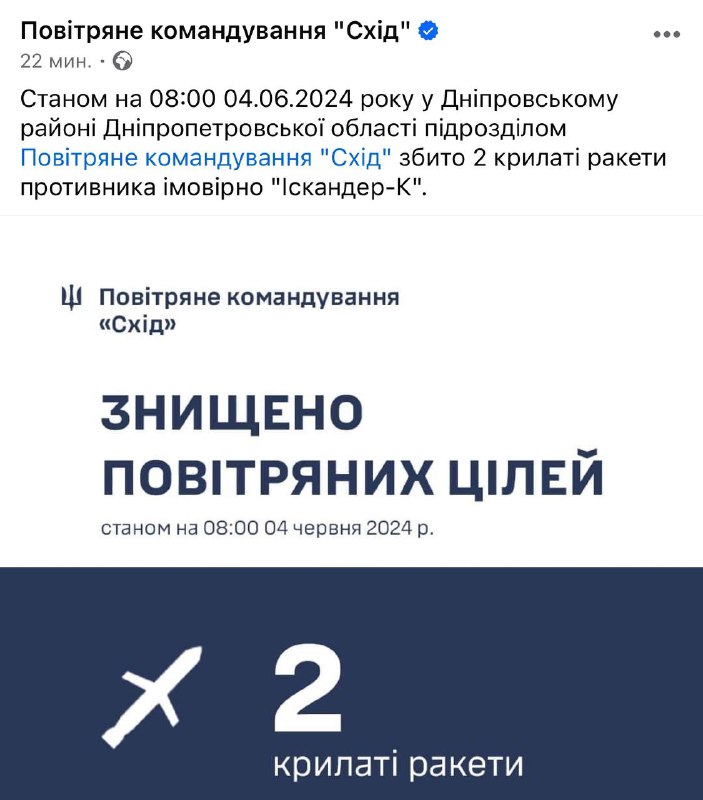 Повітряне командування "Схід"
22 мин. ·

Станом на 08:00 04.06.2024 року у Дніпровському районі Дніпропетровської області підрозділом Повітряне командування "Схід" збито 2 крилаті ракети противника імовірно "Іскандер-К".

Повітряне командування «Схід»

ЗНИЩЕНО ПОВІТРЯНИХ ЦІЛЕЙ

станом на 08:00 04 червня 2024 р.

2
крилаті ракети